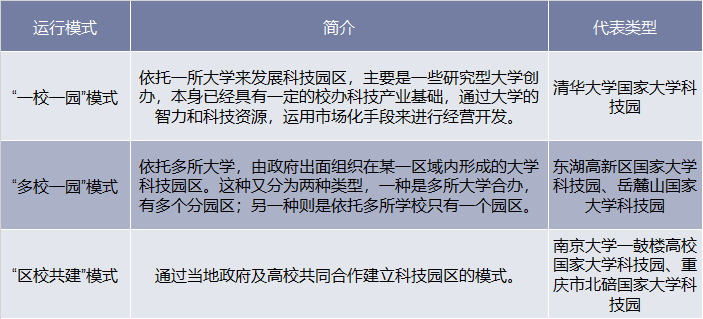 | 运行模式 | 简介 | 代表类型 |
|---|---|---|
| “一校一园”模式 | 依托一所大学来发展科技园区，主要是一些研究型大学创办，本身已经具有一定的校办科技产业基础，通过大学的智力和科技资源，运用市场化手段来进行经营开发。 | 清华大学国家大学科技园 |
| “多校一园”模式 | 依托多所大学，由政府出面组织在某一区域内形成的大学科技园区。这种又分为两种类型，一种是多所大学合办，有多个分园区；另一种则是依托多所学校只有一个园区。 | 东湖高新区国家大学科技园、岳麓山国家大学科技园 |
| “区校共建”模式 | 通过当地政府及高校共同合作建立科技园区的模式。 | 南京大学一鼓楼高校国家大学科技园、重庆市北碚国家大学科技园 |